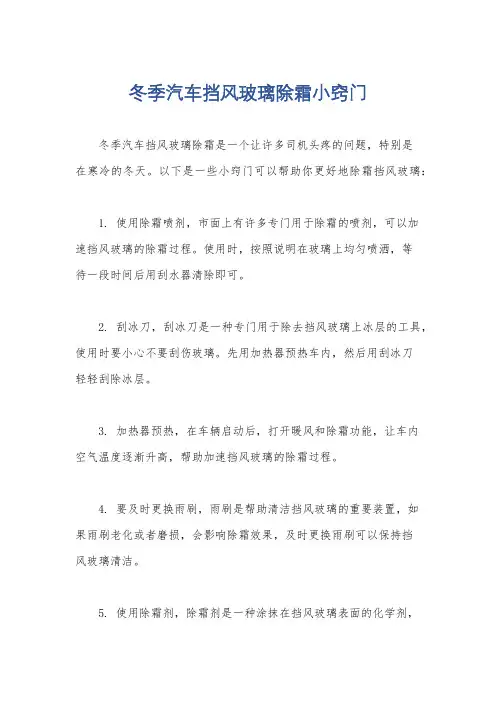 冬季汽车挡风玻璃除霜小窍门

冬季汽车挡风玻璃除霜是一个让许多司机头疼的问题，特别是在寒冷的冬天。以下是一些小窍门可以帮助你更好地除霜挡风玻璃：

1. 使用除霜喷剂，市面上有许多专门用于除霜的喷剂，可以加速挡风玻璃的除霜过程。使用时，按照说明在玻璃上均匀喷洒，等待一段时间后用刮水器清除即可。

2. 刮冰刀，刮冰刀是一种专门用于除去挡风玻璃上冰层的工具，使用时要小心不要刮伤玻璃。先用加热器预热车内，然后用刮冰刀轻轻刮除冰层。

3. 加热器预热，在车辆启动后，打开暖风和除霜功能，让车内空气温度逐渐升高，帮助加速挡风玻璃的除霜过程。

4. 要及时更换雨刷，雨刷是帮助清洁挡风玻璃的重要装置，如果雨刷老化或者磨损，会影响除霜效果，及时更换雨刷可以保持挡风玻璃清洁。

5. 使用除霜剂，除霜剂是一种涂抹在挡风玻璃表面的化学剂，